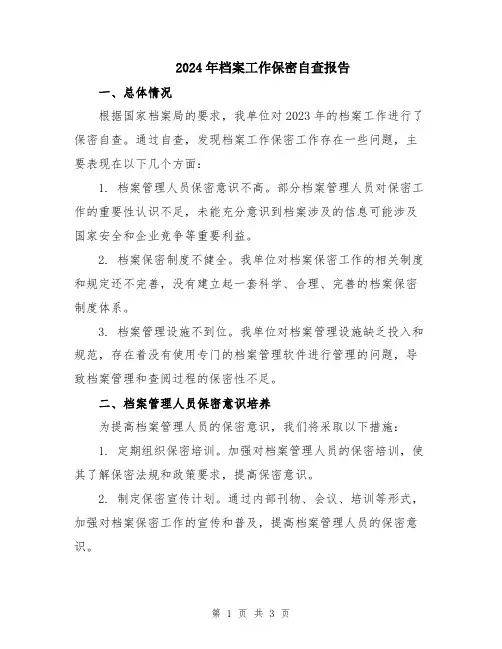 2024年档案工作保密自查报告

一、总体情况

根据国家档案局的要求，我单位对2023年的档案工作进行了保密自查。通过自查，发现档案工作保密工作存在一些问题，主要表现在以下几个方面：

1. 档案管理人员保密意识不高。部分档案管理人员对保密工作的重要性认识不足，未能充分意识到档案涉及的信息可能涉及国家安全和企业竞争等重要利益。

2. 档案保密制度不健全。我单位对档案保密工作的相关制度和规定还不完善，没有建立起一套科学、合理、完善的档案保密制度体系。

3. 档案管理设施不到位。我单位对档案管理设施缺乏投入和规范，存在着没有使用专门的档案管理软件进行管理的问题，导致档案管理和查阅过程的保密性不足。

二、档案管理人员保密意识培养

为提高档案管理人员的保密意识，我们将采取以下措施：

1. 定期组织保密培训。加强对档案管理人员的保密培训，使其了解保密法规和政策要求，提高保密意识。

2. 制定保密宣传计划。通过内部刊物、会议、培训等形式，加强对档案保密工作的宣传和普及，提高档案管理人员的保密意识。

第 1 页 共 3 页